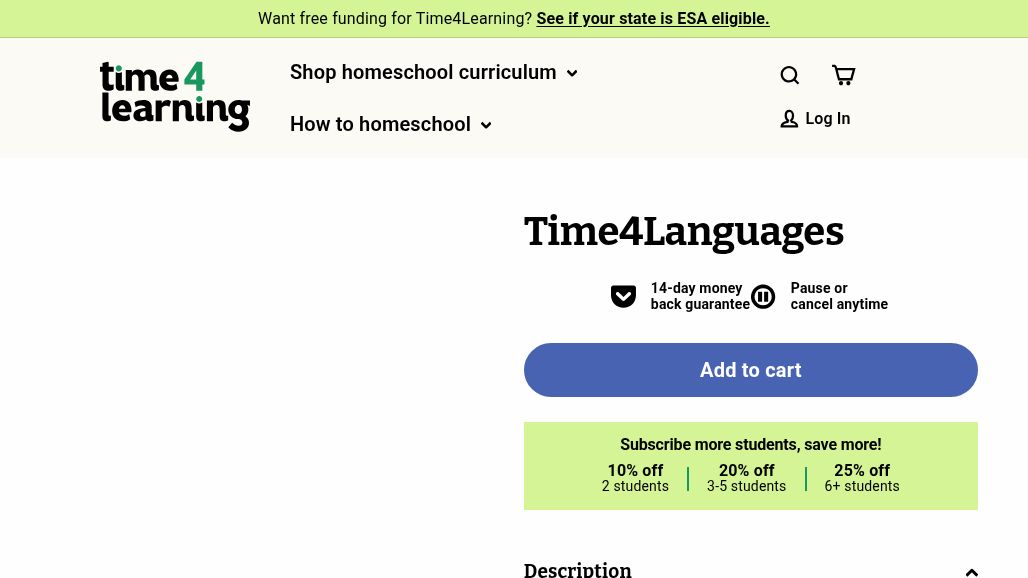 Want free funding for Time4Learning? See if your state is ESA eligible.

time 4 learning

Shop homeschool curriculum

How to homeschool

Log In

Time4Languages

14-day money back guarantee

Pause or cancel anytime

Add to cart

Subscribe more students, save more!

10% off
2 students

20% off
3-5 students

25% off
6+ students

Description